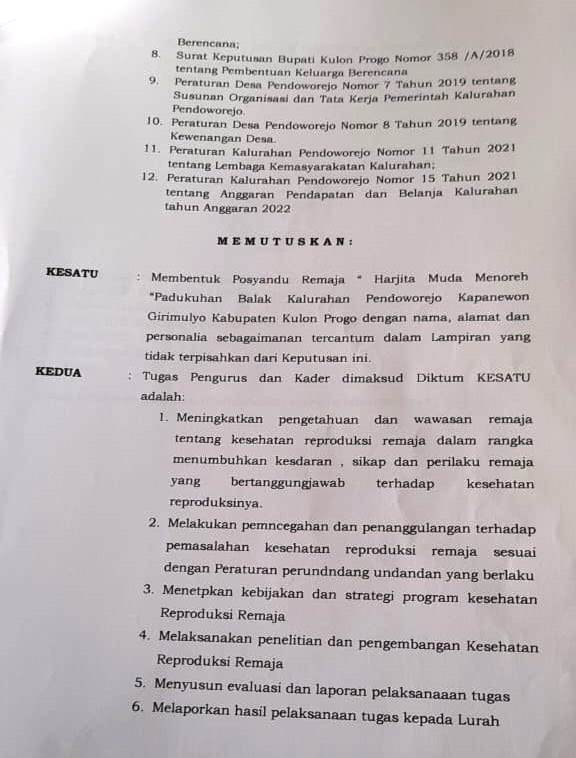 Berencana;
8. Surat Keputusan Bupati Kulon Progo Nomor 358 /A/2018 tentang Pembentuan Keluarga Berencana
9. Peraturan Desa Pendoworejo Nomor 7 Tahun 2019 tentang Susunan Organisasi dan Tata Kerja Pemerintah Kalurahan Pendoworejo.
10. Peraturan Desa Pendoworejo Nomor 8 Tahun 2019 tentang Kewenangan Desa.
11. Peraturan Kalurahan Pendoworejo Nomor 11 Tahun 2021 tentang Lembaga Kemasyarakatan Kalurahan;
12. Peraturan Kalurahan Pendoworejo Nomor 15 Tahun 2021 tentang Anggaran Pendapatan dan Belanja Kalurahan tahun Anggaran 2022

MEMUTUSKAN:

KESATU : Membentuk Posyandu Remaja " Harjita Muda Menoreh "Padukuhan Balak Kalurahan Pendoworejo Kapanewon Girimulyo Kabupaten Kulon Progo dengan nama, alamat dan personalia sebagaimanan tercantum dalam Lampiran yang tidak terpisahkan dari Keputusan ini.

KEDUA : Tugas Pengurus dan Kader dimaksud Diktum KESATU adalah:
1. Meningkatkan pengetahuan dan wawasan remaja tentang kesehatan reproduksi remaja dalam rangka menumbuhkan kesdaran , sikap dan perilaku remaja yang bertanggungjawab terhadap kesehatan reproduksinya.
2. Melakukan pemncegahan dan penanggulangan terhadap pemasalahan kesehatan reproduksi remaja sesuai dengan Peraturan perundndang undandan yang berlaku
3. Menetpkan kebijakan dan strategi program kesehatan Reproduksi Remaja
4. Melaksanakan penelitian dan pengembangan Kesehatan Reproduksi Remaja
5. Menyusun evaluasi dan laporan pelaksanaaan tugas
6. Melaporkan hasil pelaksanaan tugas kepada Lurah